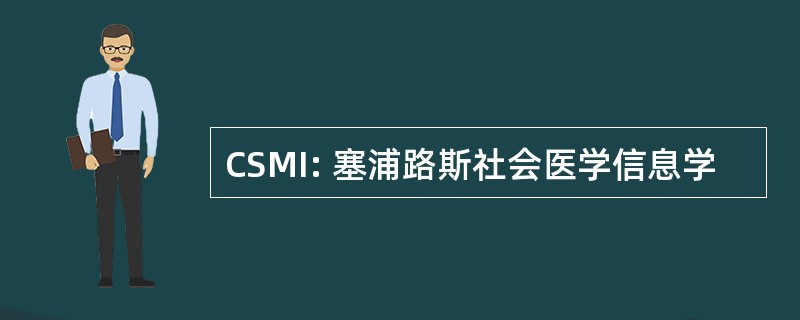 CSMI: 塞浦路斯社会医学信息学